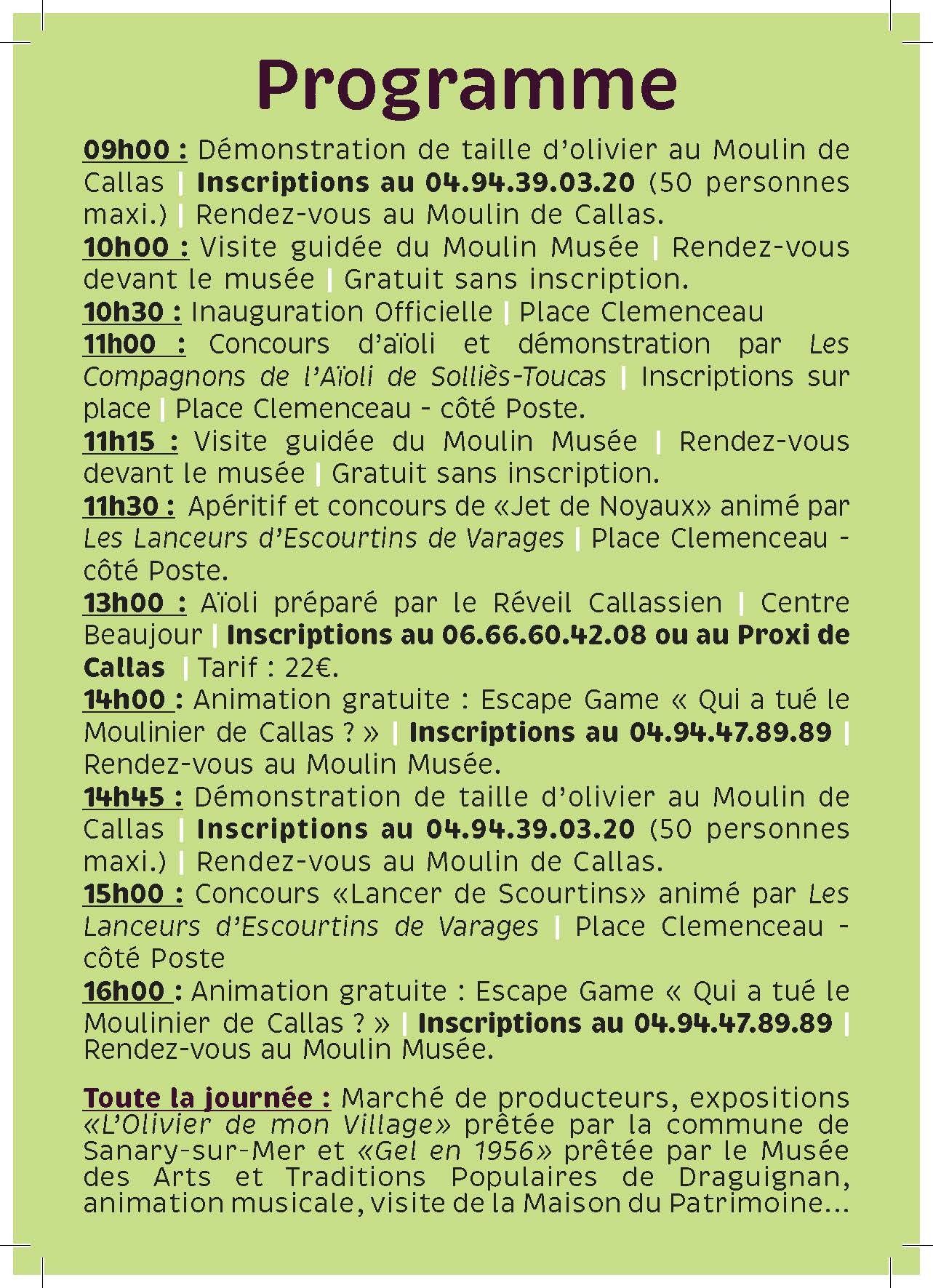 Programme

09h00 : Démonstration de taille d'olivier au Moulin de Callas | Inscriptions au 04.94.39.03.20 (50 personnes maxi.) | Rendez-vous au Moulin de Callas.
10h00 : Visite guidée du Moulin Musée | Rendez-vous devant le musée | Gratuit sans inscription.
10h30 : Inauguration Officielle | Place Clemenceau
11h00 : Concours d'aïoli et démonstration par Les Compagnons de l'Aïoli de Solliès-Toucas | Inscriptions sur place | Place Clemenceau - côté Poste.
11h15 : Visite guidée du Moulin Musée | Rendez-vous devant le musée | Gratuit sans inscription.
11h30 : Apéritif et concours de «Jet de Noyaux» animé par Les Lanceurs d'Escourtins de Varages | Place Clemenceau - côté Poste.
13h00 : Aïoli préparé par le Réveil Callassien | Centre Beaujour | Inscriptions au 06.66.60.42.08 ou au Proxi de Callas | Tarif : 22€.
14h00 : Animation gratuite : Escape Game « Qui a tué le Moulinier de Callas ? » | Inscriptions au 04.94.47.89.89 | Rendez-vous au Moulin Musée.
14h45 : Démonstration de taille d'olivier au Moulin de Callas | Inscriptions au 04.94.39.03.20 (50 personnes maxi.) | Rendez-vous au Moulin de Callas.
15h00 : Concours «Lancer de Scourtins» animé par Les Lanceurs d'Escourtins de Varages | Place Clemenceau - côté Poste
16h00 : Animation gratuite : Escape Game « Qui a tué le Moulinier de Callas ? » | Inscriptions au 04.94.47.89.89 | Rendez-vous au Moulin Musée.

Toute la journée : Marché de producteurs, expositions «L'Olivier de mon Village» prêtée par la commune de Sanary-sur-Mer et «Gel en 1956» prêtée par le Musée des Arts et Traditions Populaires de Draguignan, animation musicale, visite de la Maison du Patrimoine...